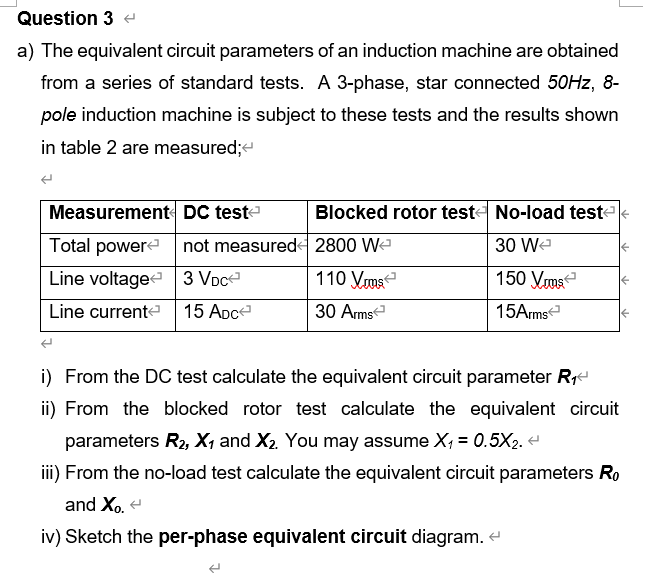 Question 3

a) The equivalent circuit parameters of an induction machine are obtained from a series of standard tests. A 3-phase, star connected 50Hz, 8-pole induction machine is subject to these tests and the results shown in table 2 are measured;

| Measurement | DC test | Blocked rotor test | No-load test |
|---|---|---|---|
| Total power | not measured | 2800 W | 30 W |
| Line voltage | 3 $V_{DC}$ | 110 $V_{rms}$ | 150 $V_{rms}$ |
| Line current | 15 $A_{DC}$ | 30 $A_{rms}$ | 15$A_{rms}$ |

i) From the DC test calculate the equivalent circuit parameter $R_1$

ii) From the blocked rotor test calculate the equivalent circuit parameters $R_2$, $X_1$ and $X_2$. You may assume $X_1 = 0.5X_2$.

iii) From the no-load test calculate the equivalent circuit parameters $R_0$ and $X_0$.

iv) Sketch the per-phase equivalent circuit diagram.